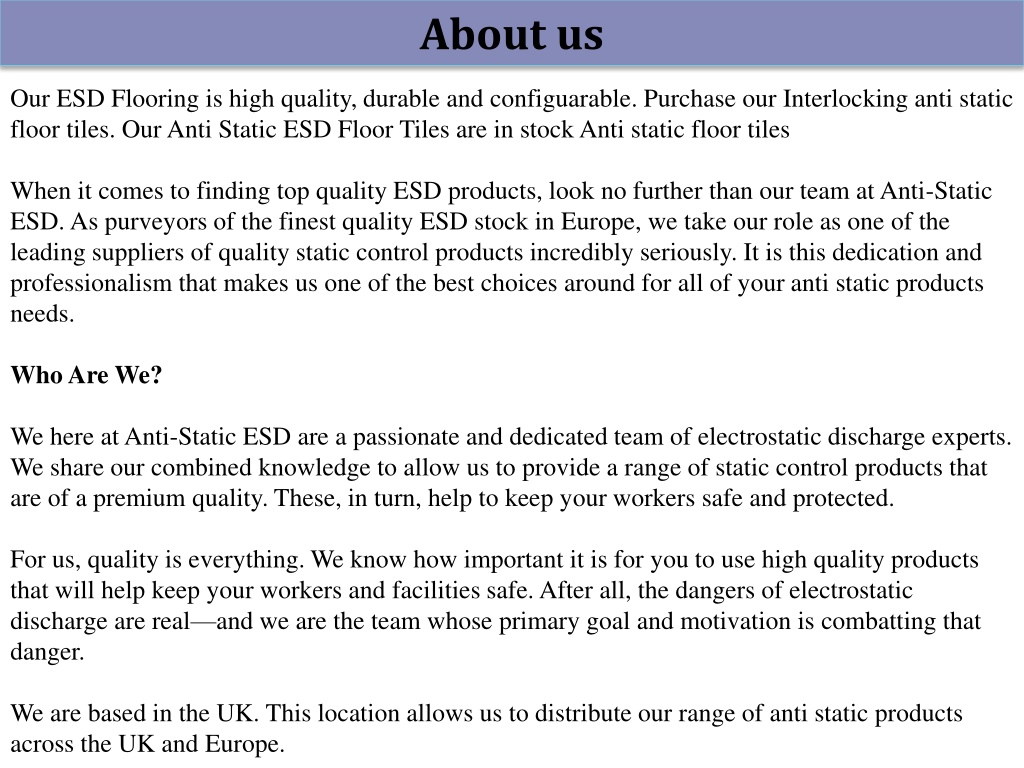 About us

Our ESD Flooring is high quality, durable and configuarable. Purchase our Interlocking anti static floor tiles. Our Anti Static ESD Floor Tiles are in stock Anti static floor tiles

When it comes to finding top quality ESD products, look no further than our team at Anti-Static ESD. As purveyors of the finest quality ESD stock in Europe, we take our role as one of the leading suppliers of quality static control products incredibly seriously. It is this dedication and professionalism that makes us one of the best choices around for all of your anti static products needs.

Who Are We?

We here at Anti-Static ESD are a passionate and dedicated team of electrostatic discharge experts. We share our combined knowledge to allow us to provide a range of static control products that are of a premium quality. These, in turn, help to keep your workers safe and protected.

For us, quality is everything. We know how important it is for you to use high quality products that will help keep your workers and facilities safe. After all, the dangers of electrostatic discharge are real—and we are the team whose primary goal and motivation is combatting that danger.

We are based in the UK. This location allows us to distribute our range of anti static products across the UK and Europe.